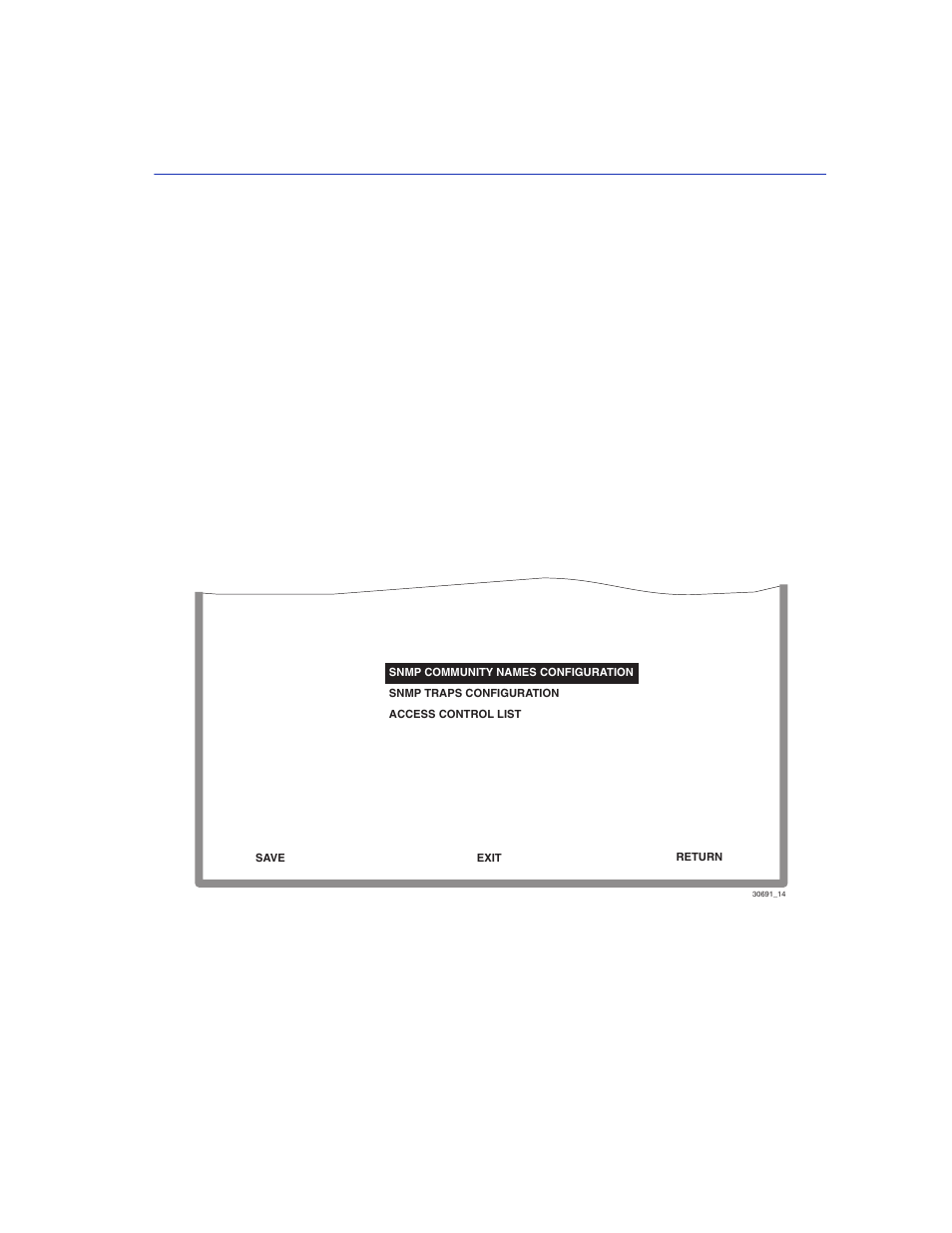 SNMP COMMUNITY NAMES CONFIGURATION
SNMP TRAPS CONFIGURATION
ACCESS CONTROL LIST

SAVE EXIT RETURN

30691_14